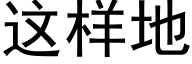 这样地